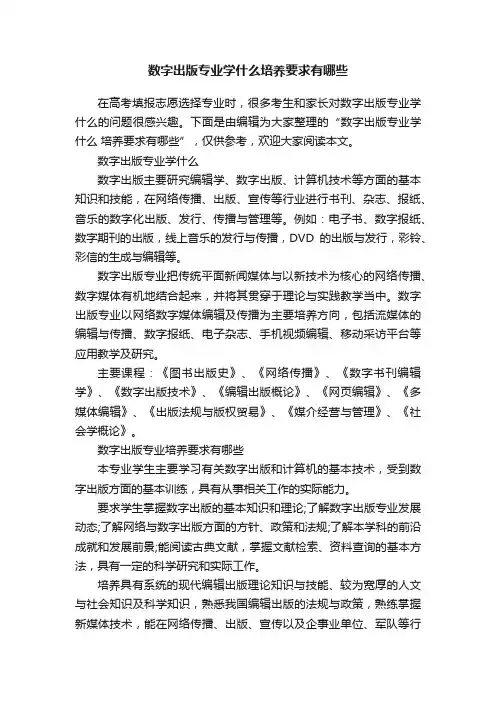 数字出版专业学什么培养要求有哪些

在高考填报志愿选择专业时，很多考生和家长对数字出版专业学什么的问题很感兴趣。下面是由编辑为大家整理的“数字出版专业学什么 培养要求有哪些”，仅供参考，欢迎大家阅读本文。

数字出版专业学什么

数字出版主要研究编辑学、数字出版、计算机技术等方面的基本知识和技能，在网络传播、出版、宣传等行业进行书刊、杂志、报纸、音乐的数字化出版、发行、传播与管理等。例如：电子书、数字报纸、数字期刊的出版，线上音乐的发行与传播，DVD 的出版与发行，彩铃、彩信的生成与编辑等。

数字出版专业把传统平面新闻媒体与以新技术为核心的网络传播、数字媒体有机地结合起来，并将其贯穿于理论与实践教学当中。数字出版专业以网络数字媒体编辑及传播为主要培养方向，包括流媒体的编辑与传播、数字报纸、电子杂志、手机视频编辑、移动采访平台等应用教学及研究。

主要课程：《图书出版史》、《网络传播》、《数字书刊编辑学》、《数字出版技术》、《编辑出版概论》、《网页编辑》、《多媒体编辑》、《出版法规与版权贸易》、《媒介经营与管理》、《社会学概论》。

数字出版专业培养要求有哪些

本专业学生主要学习有关数字出版和计算机的基本技术，受到数字出版方面的基本训练，具有从事相关工作的实际能力。

要求学生掌握数字出版的基本知识和理论;了解数字出版专业发展动态;了解网络与数字出版方面的方针、政策和法规;了解本学科的前沿成就和发展前景;能阅读古典文献，掌握文献检索、资料查询的基本方法，具有一定的科学研究和实际工作。

培养具有系统的现代编辑出版理论知识与技能、较为宽厚的人文与社会知识及科学知识，熟悉我国编辑出版的法规与政策，熟练掌握新媒体技术，能在网络传播、出版、宣传以及企事业单位、军队等行